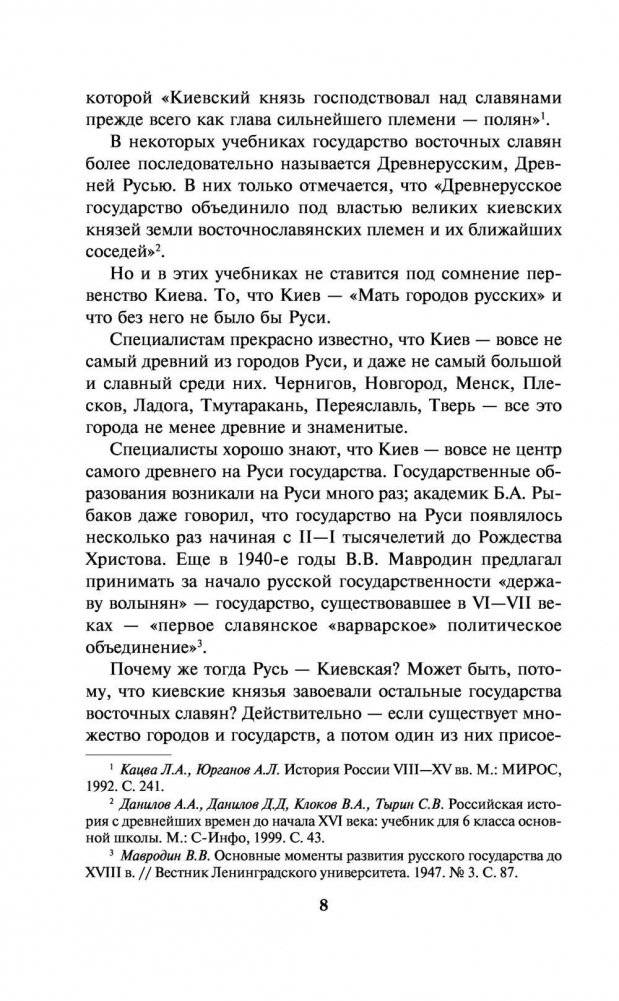 которой «Киевский князь господствовал над славянами прежде всего как глава сильнейшего племени — полян»$^1$.

В некоторых учебниках государство восточных славян более последовательно называется Древнерусским, Древней Русью. В них только отмечается, что «Древнерусское государство объединило под властью великих киевских князей земли восточнославянских племен и их ближайших соседей»$^2$.

Но и в этих учебниках не ставится под сомнение первенство Киева. То, что Киев — «Мать городов русских» и что без него не было бы Руси.

Специалистам прекрасно известно, что Киев — вовсе не самый древний из городов Руси, и даже не самый большой и славный среди них. Чернигов, Новгород, Менск, Плесков, Ладога, Тмутаракань, Переяславль, Тверь — все это города не менее древние и знаменитые.

Специалисты хорошо знают, что Киев — вовсе не центр самого древнего на Руси государства. Государственные образования возникали на Руси много раз; академик Б.А. Рыбаков даже говорил, что государство на Руси появлялось несколько раз начиная с II—I тысячелетий до Рождества Христова. Еще в 1940-е годы В.В. Мавродин предлагал принимать за начало русской государственности «державу волынян» — государство, существовавшее в VI—VII веках — «первое славянское «варварское» политическое объединение»$^3$.

Почему же тогда Русь — Киевская? Может быть, потому, что киевские князья завоевали остальные государства восточных славян? Действительно — если существует множество городов и государств, а потом один из них присое-

$^1$ Кацва Л.А., Юрганов А.Л. История России VIII—XV вв. М.: МИРОС, 1992. С. 241.

$^2$ Данилов А.А., Данилов Д.Д, Клоков В.А., Тырин С.В. Российская история с древнейших времен до начала XVI века: учебник для 6 класса основной школы. М.: С-Инфо, 1999. С. 43.

$^3$ Мавродин В.В. Основные моменты развития русского государства до XVIII в. // Вестник Ленинградского университета. 1947. № 3. С. 87.

8